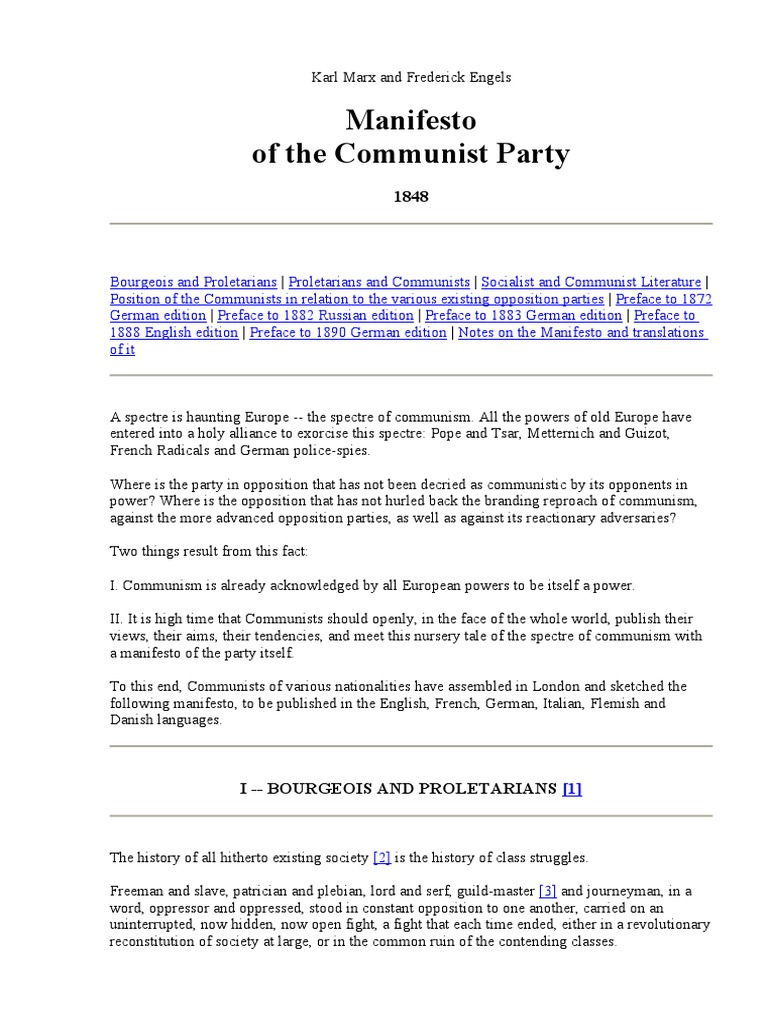 Karl Marx and Frederick Engels

Manifesto
of the Communist Party

1848

Bourgeois and Proletarians | Proletarians and Communists | Socialist and Communist Literature | Position of the Communists in relation to the various existing opposition parties | Preface to 1872 German edition | Preface to 1882 Russian edition | Preface to 1883 German edition | Preface to 1888 English edition | Preface to 1890 German edition | Notes on the Manifesto and translations of it

A spectre is haunting Europe -- the spectre of communism. All the powers of old Europe have entered into a holy alliance to exorcise this spectre: Pope and Tsar, Metternich and Guizot, French Radicals and German police-spies.

Where is the party in opposition that has not been decried as communistic by its opponents in power? Where is the opposition that has not hurled back the branding reproach of communism, against the more advanced opposition parties, as well as against its reactionary adversaries?

Two things result from this fact:

I. Communism is already acknowledged by all European powers to be itself a power.

II. It is high time that Communists should openly, in the face of the whole world, publish their views, their aims, their tendencies, and meet this nursery tale of the spectre of communism with a manifesto of the party itself.

To this end, Communists of various nationalities have assembled in London and sketched the following manifesto, to be published in the English, French, German, Italian, Flemish and Danish languages.

I -- BOURGEOIS AND PROLETARIANS [1]

The history of all hitherto existing society [2] is the history of class struggles.

Freeman and slave, patrician and plebian, lord and serf, guild-master [3] and journeyman, in a word, oppressor and oppressed, stood in constant opposition to one another, carried on an uninterrupted, now hidden, now open fight, a fight that each time ended, either in a revolutionary reconstitution of society at large, or in the common ruin of the contending classes.